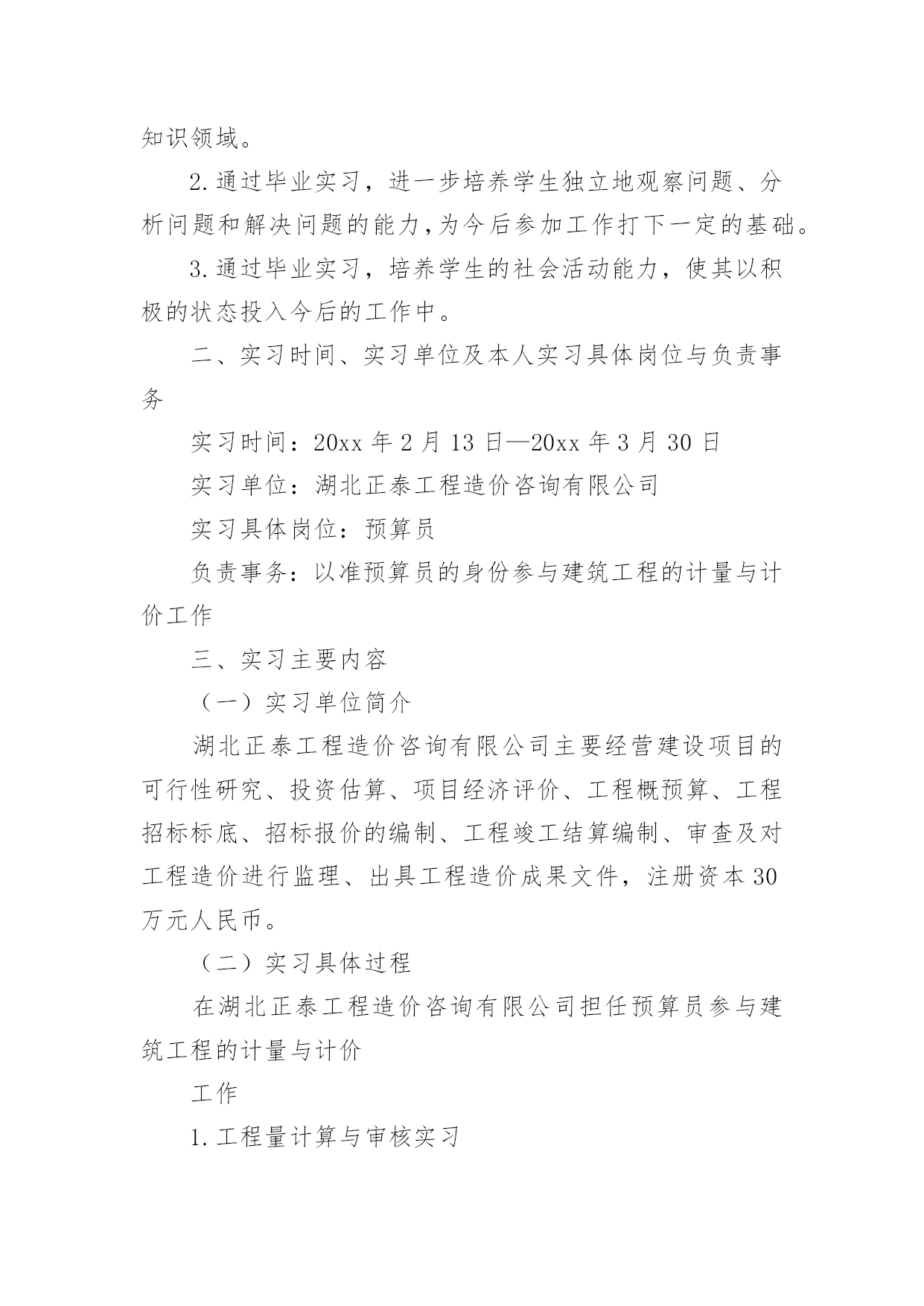 知识领域。

2.通过毕业实习，进一步培养学生独立地观察问题、分析问题和解决问题的能力,为今后参加工作打下一定的基础。

3.通过毕业实习，培养学生的社会活动能力，使其以积极的状态投入今后的工作中。

二、实习时间、实习单位及本人实习具体岗位与负责事务

实习时间：20xx 年 2 月 13 日—20xx 年 3 月 30 日

实习单位：湖北正泰工程造价咨询有限公司

实习具体岗位：预算员

负责事务：以准预算员的身份参与建筑工程的计量与计价工作

三、实习主要内容

（一）实习单位简介

湖北正泰工程造价咨询有限公司主要经营建设项目的可行性研究、投资估算、项目经济评价、工程概预算、工程招标标底、招标报价的编制、工程竣工结算编制、审查及对工程造价进行监理、出具工程造价成果文件，注册资本 30 万元人民币。

（二）实习具体过程

在湖北正泰工程造价咨询有限公司担任预算员参与建筑工程的计量与计价

工作

1.工程量计算与审核实习